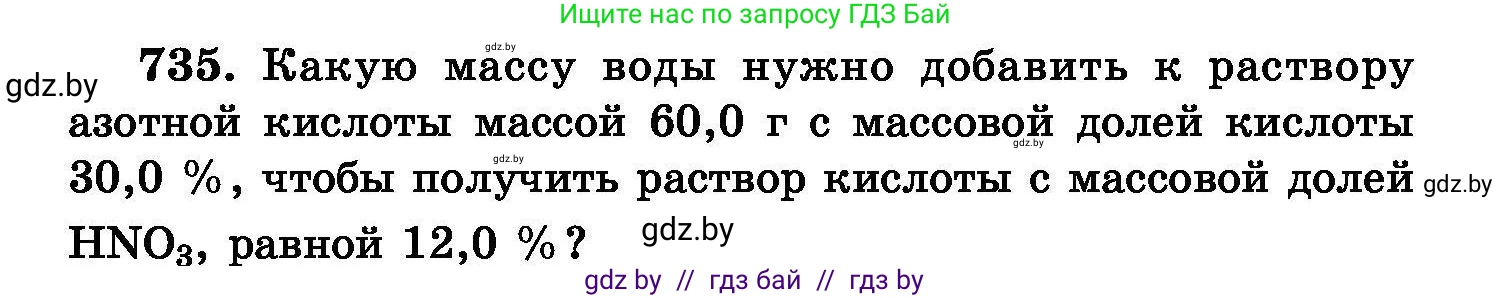 Ищите нас по запросу ГДЗ Бай

gdz.by

gdz.by 735. Какую массу воды нужно добавить к раствору азотной кислоты массой 60,0 г с массовой долей кислоты 30,0 %, чтобы получить раствор кислоты с массовой долей $HNO_3$, равной 12,0 %?

gdz.by gdz.by gdz.by gdz.by

gdz by // гдз бай // гдз by